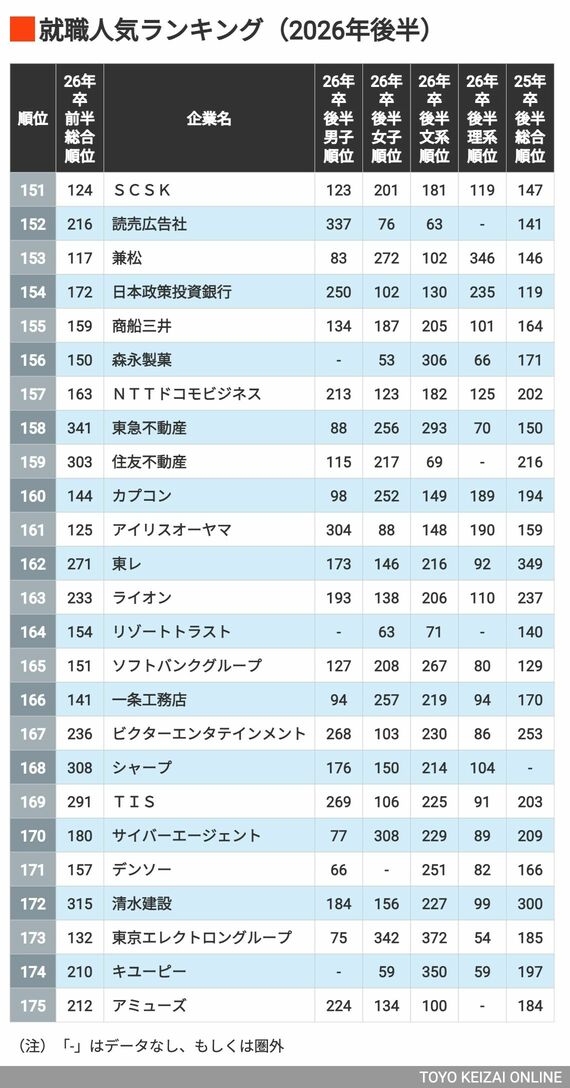 就職人気ランキング（2026年後半）

| 順位 | 26年卒前半総合順位 | 企業名 | 26年卒後半男子順位 | 26年卒後半女子順位 | 26年卒後半文系順位 | 26年卒後半理系順位 | 25年卒後半総合順位 |
|---|---|---|---|---|---|---|---|
| 151 | 124 | ＳＣＳＫ | 123 | 201 | 181 | 119 | 147 |
| 152 | 216 | 読売広告社 | 337 | 76 | 63 | - | 141 |
| 153 | 117 | 兼松 | 83 | 272 | 102 | 346 | 146 |
| 154 | 172 | 日本政策投資銀行 | 250 | 102 | 130 | 235 | 119 |
| 155 | 159 | 商船三井 | 134 | 187 | 205 | 101 | 164 |
| 156 | 150 | 森永製菓 | - | 53 | 306 | 66 | 171 |
| 157 | 163 | ＮＴＴドコモビジネス | 213 | 123 | 182 | 125 | 202 |
| 158 | 341 | 東急不動産 | 88 | 256 | 293 | 70 | 150 |
| 159 | 303 | 住友不動産 | 115 | 217 | 69 | - | 216 |
| 160 | 144 | カプコン | 98 | 252 | 149 | 189 | 194 |
| 161 | 125 | アイリスオーヤマ | 304 | 88 | 148 | 190 | 159 |
| 162 | 271 | 東レ | 173 | 146 | 216 | 92 | 349 |
| 163 | 233 | ライオン | 193 | 138 | 206 | 110 | 237 |
| 164 | 154 | リゾートトラスト | - | 63 | 71 | - | 140 |
| 165 | 151 | ソフトバンクグループ | 127 | 208 | 267 | 80 | 129 |
| 166 | 141 | 一条工務店 | 94 | 257 | 219 | 94 | 170 |
| 167 | 236 | ビクターエンタテインメント | 268 | 103 | 230 | 86 | 253 |
| 168 | 308 | シャープ | 176 | 150 | 214 | 104 | - |
| 169 | 291 | ＴＩＳ | 269 | 106 | 225 | 91 | 203 |
| 170 | 180 | サイバーエージェント | 77 | 308 | 229 | 89 | 209 |
| 171 | 157 | デンソー | 66 | - | 251 | 82 | 166 |
| 172 | 315 | 清水建設 | 184 | 156 | 227 | 99 | 300 |
| 173 | 132 | 東京エレクトロングループ | 75 | 342 | 372 | 54 | 185 |
| 174 | 210 | キユーピー | - | 59 | 350 | 59 | 197 |
| 175 | 212 | アミューズ | 224 | 134 | 100 | - | 184 |

（注）「-」はデータなし、もしくは圏外

TOYO KEIZAI ONLINE